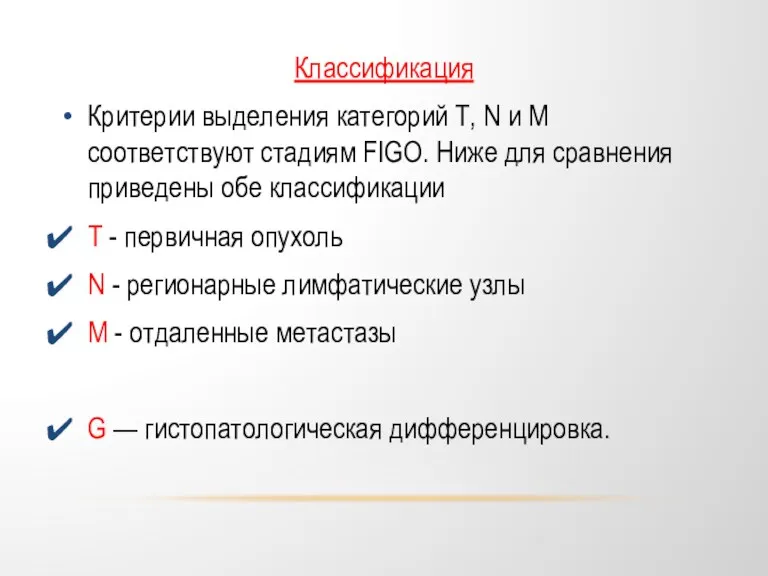 Классификация

• Критерии выделения категорий T, N и M соответствуют стадиям FIGO. Ниже для сравнения приведены обе классификации

✔ T - первичная опухоль

✔ N - регионарные лимфатические узлы

✔ M - отдаленные метастазы

✔ G — гистопатологическая дифференцировка.